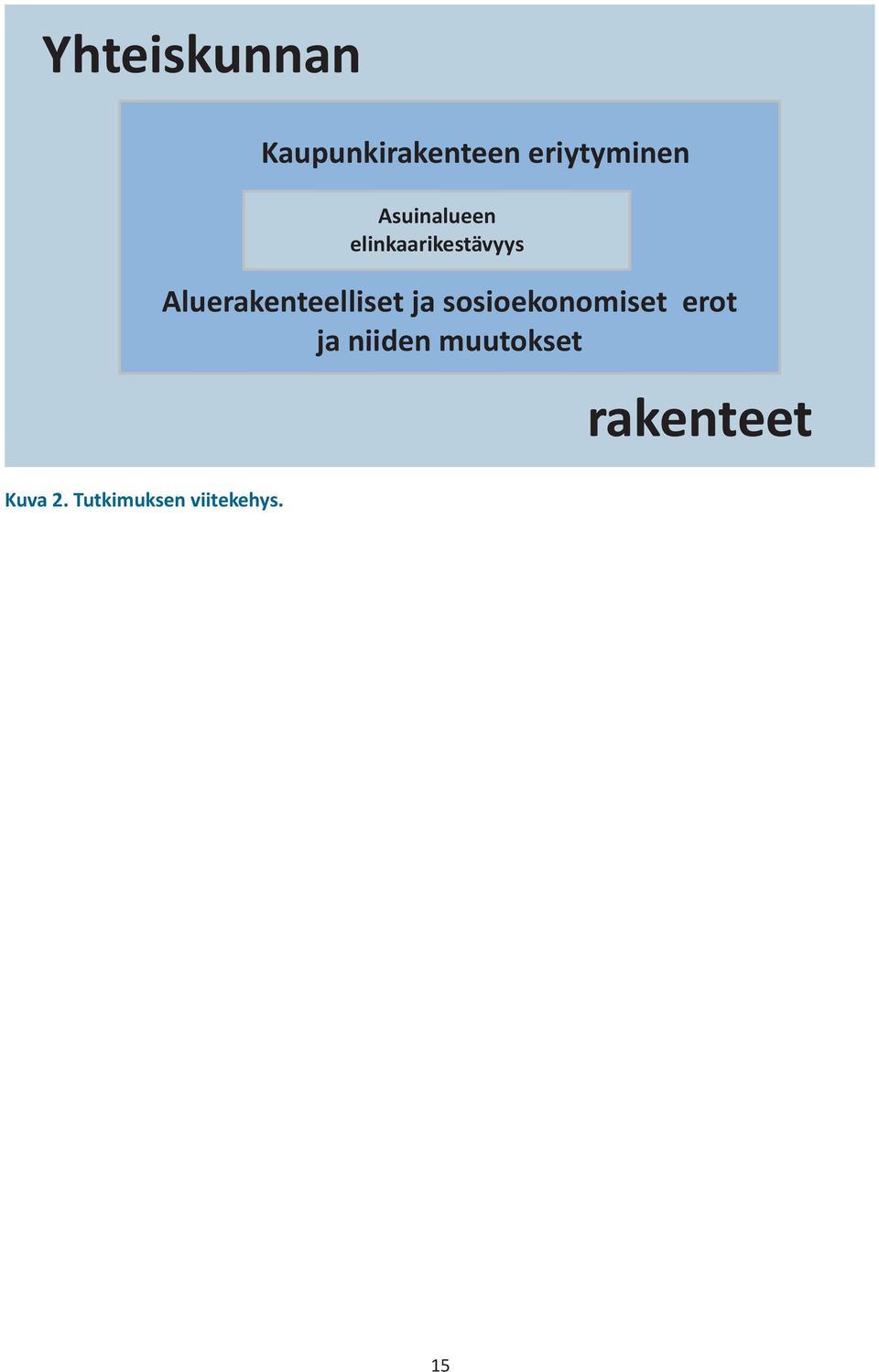 Yhteiskunnan

Kaupunkirakenteen eriytyminen

Asuinalueen elinkaarikestävyys

Aluerakenteelliset ja sosioekonomiset erot ja niiden muutokset

rakenteet

Kuva 2. Tutkimuksen viitekehys.

15